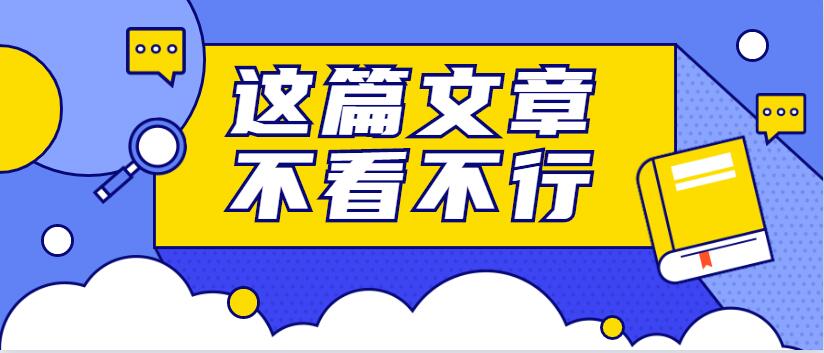 这篇文章
不看不行